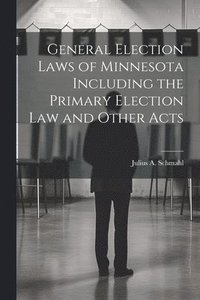 General Election Laws of Minnesota Including the Primary Election Law and Other Acts

Julius A. Schmahl